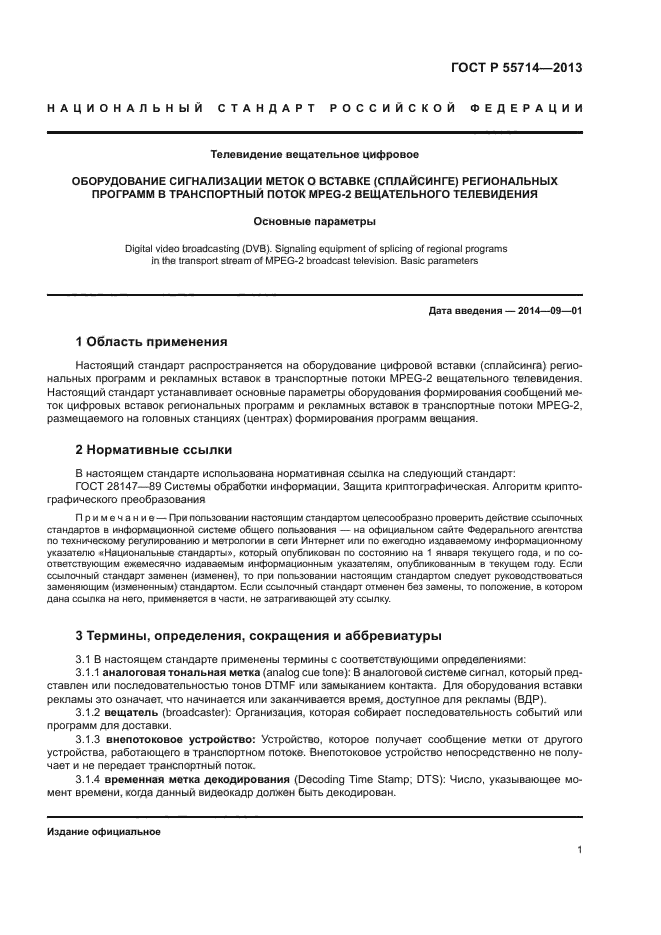 ГОСТ Р 55714—2013

НАЦИОНАЛЬНЫЙ СТАНДАРТ РОССИЙСКОЙ ФЕДЕРАЦИИ

Телевидение вещательное цифровое

ОБОРУДОВАНИЕ СИГНАЛИЗАЦИИ МЕТОК О ВСТАВКЕ (СПЛАЙСИНГЕ) РЕГИОНАЛЬНЫХ ПРОГРАММ В ТРАНСПОРТНЫЙ ПОТОК MPEG-2 ВЕЩАТЕЛЬНОГО ТЕЛЕВИДЕНИЯ

Основные параметры

Digital video broadcasting (DVB). Signaling equipment of splicing of regional programs in the transport stream of MPEG-2 broadcast television. Basic parameters

Дата введения — 2014—09—01

1 Область применения

Настоящий стандарт распространяется на оборудование цифровой вставки (сплайсинга) региональных программ и рекламных вставок в транспортные потоки MPEG-2 вещательного телевидения. Настоящий стандарт устанавливает основные параметры оборудования формирования сообщений меток цифровых вставок региональных программ и рекламных вставок в транспортные потоки MPEG-2, размещаемого на головных станциях (центрах) формирования программ вещания.

2 Нормативные ссылки

В настоящем стандарте использована нормативная ссылка на следующий стандарт:
ГОСТ 28147—89 Системы обработки информации. Защита криптографическая. Алгоритм криптографического преобразования

Примечание — При пользовании настоящим стандартом целесообразно проверить действие ссылочных стандартов в информационной системе общего пользования — на официальном сайте Федерального агентства по техническому регулированию и метрологии в сети Интернет или по ежегодно издаваемому информационному указателю «Национальные стандарты», который опубликован по состоянию на 1 января текущего года, и по соответствующим ежемесячно издаваемым информационным указателям, опубликованным в текущем году. Если ссылочный стандарт заменен (изменен), то при пользовании настоящим стандартом следует руководствоваться заменяющим (измененным) стандартом. Если ссылочный стандарт отменен без замены, то положение, в котором дана ссылка на него, применяется в части, не затрагивающей эту ссылку.

3 Термины, определения, сокращения и аббревиатуры

3.1 В настоящем стандарте применены термины с соответствующими определениями:
3.1.1 аналоговая тональная метка (analog cue tone): В аналоговой системе сигнал, который представлен или последовательностью тонов DTMF или замыканием контакта. Для оборудования вставки рекламы это означает, что начинается или заканчивается время, доступное для рекламы (ВДР).
3.1.2 вещатель (broadcaster): Организация, которая собирает последовательность событий или программ для доставки.
3.1.3 внепотоковое устройство: Устройство, которое получает сообщение метки от другого устройства, работающего в транспортном потоке. Внепотоковое устройство непосредственно не получает и не передает транспортный поток.
3.1.4 временная метка декодирования (Decoding Time Stamp; DTS): Число, указывающее момент времени, когда данный видеокадр должен быть декодирован.

Издание официальное

1